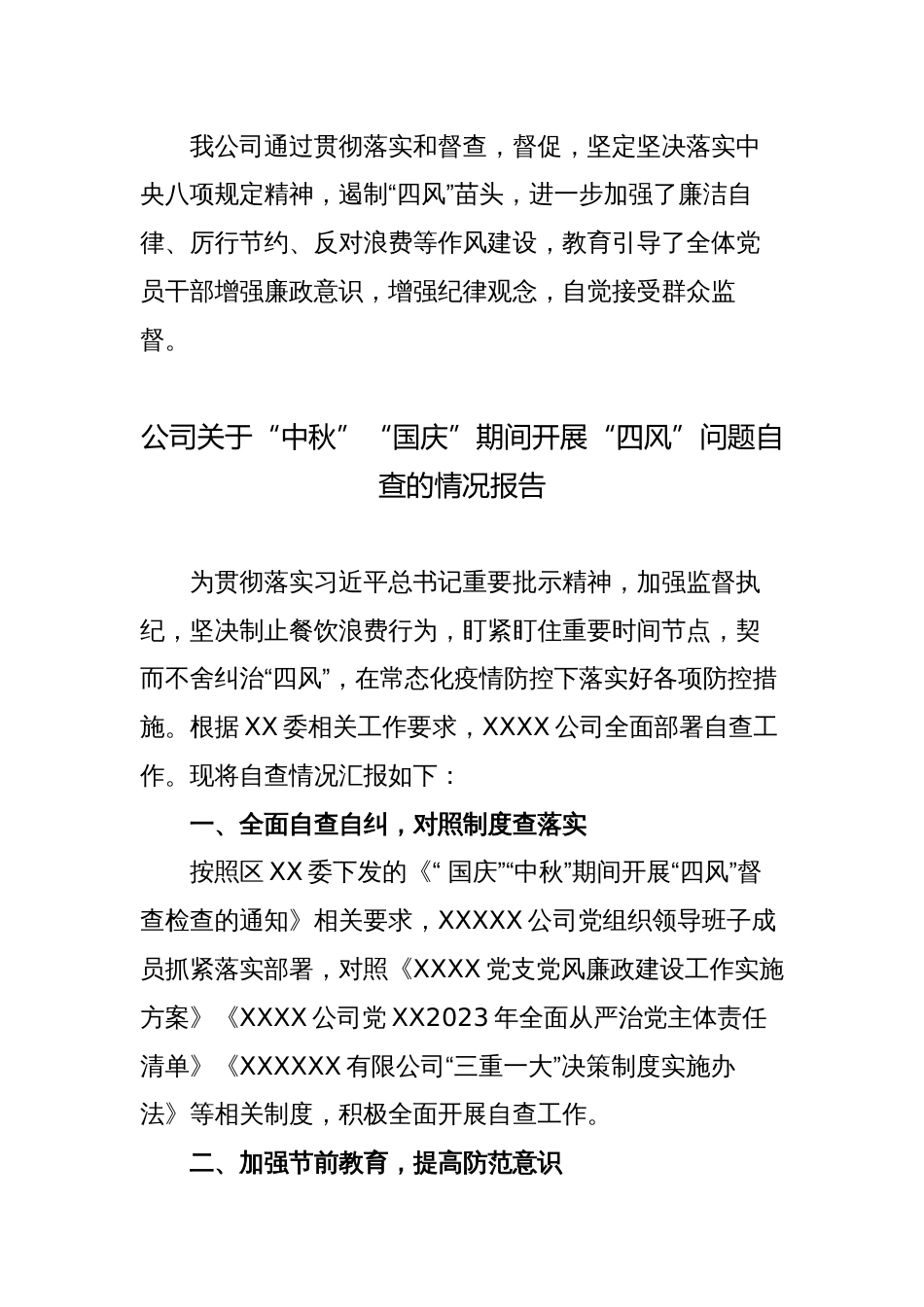 我公司通过贯彻落实和督查，督促，坚定坚决落实中央八项规定精神，遏制“四风”苗头，进一步加强了廉洁自律、厉行节约、反对浪费等作风建设，教育引导了全体党员干部增强廉政意识，增强纪律观念，自觉接受群众监督。

公司关于“中秋”“国庆”期间开展“四风”问题自查的情况报告

为贯彻落实习近平总书记重要批示精神，加强监督执纪，坚决制止餐饮浪费行为，盯紧盯住重要时间节点，契而不舍纠治“四风”，在常态化疫情防控下落实好各项防控措施。根据XX委相关工作要求，XXXX公司全面部署自查工作。现将自查情况汇报如下：

一、全面自查自纠，对照制度查落实

按照区XX委下发的《“国庆”“中秋”期间开展“四风”督查检查的通知》相关要求，XXXXX公司党组织领导班子成员抓紧落实部署，对照《XXXX党支党风廉政建设工作实施方案》《XXXX公司党XX2023年全面从严治党主体责任清单》《XXXXXX有限公司“三重一大”决策制度实施办法》等相关制度，积极全面开展自查工作。

二、加强节前教育，提高防范意识